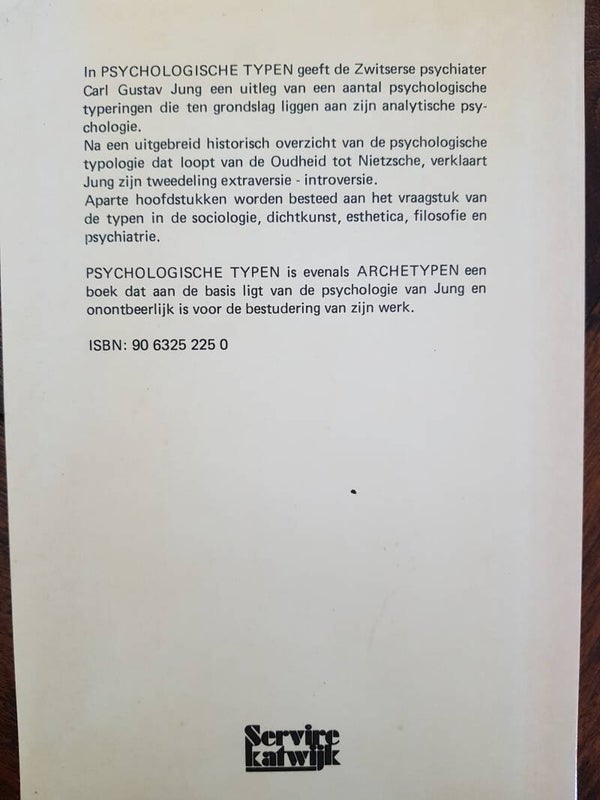 In PSYCHOLOGISCHE TYPEN geeft de Zwitserse psychiater Carl Gustav Jung een uitleg van een aantal psychologische typeringen die ten grondslag liggen aan zijn analytische psychologie.
Na een uitgebreid historisch overzicht van de psychologische typologie dat loopt van de Oudheid tot Nietzsche, verklaart Jung zijn tweedeling extraversie - introversie.
Aparte hoofdstukken worden besteed aan het vraagstuk van de typen in de sociologie, dichtkunst, esthetica, filosofie en psychiatrie.

PSYCHOLOGISCHE TYPEN is evenals ARCHETYPEN een boek dat aan de basis ligt van de psychologie van Jung en onontbeerlijk is voor de bestudering van zijn werk.

ISBN: 90 6325 225 0

Servire
katwijk